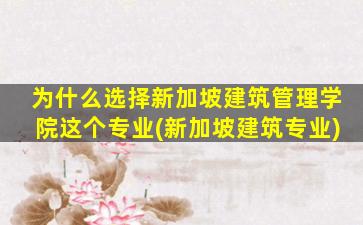 为什么选择新加坡建筑管理学院这个专业(新加坡建筑专业)